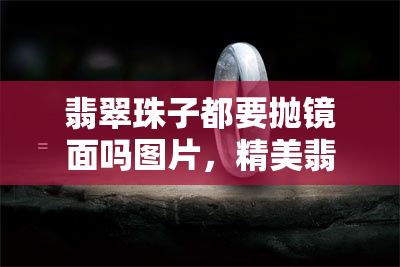 翡翠珠子都要抛镜面吗图片，精美翡